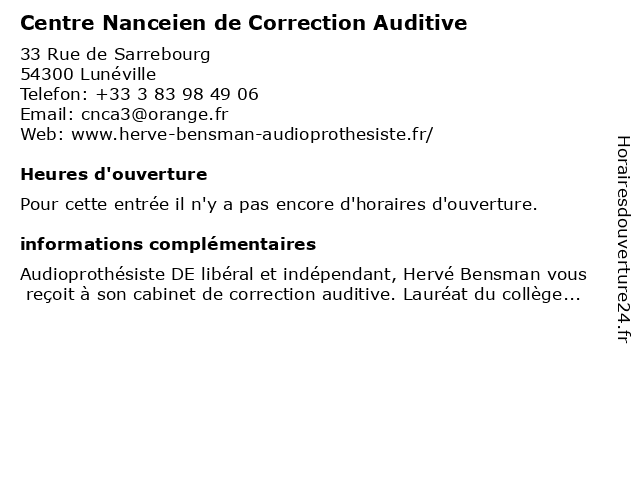 Centre Nanceien de Correction Auditive

33 Rue de Sarrebourg
54300 Lunéville
Telefon: +33 3 83 98 49 06
Email: cnca3@orange.fr
Web: www.herve-bensman-audioprothesiste.fr/

Heures d'ouverture

Pour cette entrée il n'y a pas encore d'horaires d'ouverture.

informations complémentaires

Audioprothésiste DE libéral et indépendant, Hervé Bensman vous reçoit à son cabinet de correction auditive. Lauréat du collège...

Horairesdouverture24.fr